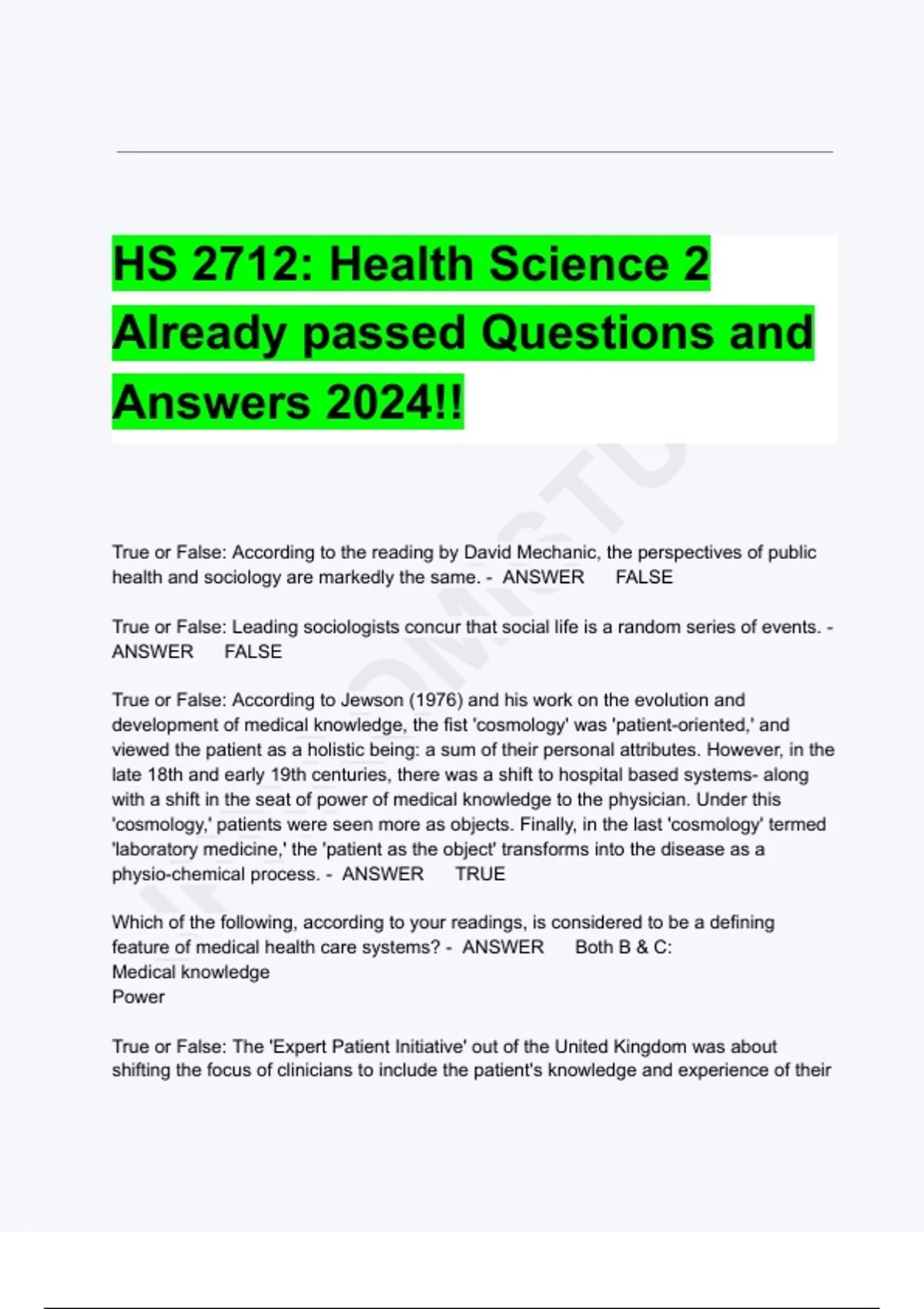 HS 2712: Health Science 2 Already passed Questions and Answers 2024!!

True or False: According to the reading by David Mechanic, the perspectives of public health and sociology are markedly the same. - ANSWER FALSE

True or False: Leading sociologists concur that social life is a random series of events. - ANSWER FALSE

True or False: According to Jewson (1976) and his work on the evolution and development of medical knowledge, the fist 'cosmology' was 'patient-oriented,' and viewed the patient as a holistic being: a sum of their personal attributes. However, in the late 18th and early 19th centuries, there was a shift to hospital based systems- along with a shift in the seat of power of medical knowledge to the physician. Under this 'cosmology,' patients were seen more as objects. Finally, in the last 'cosmology' termed 'laboratory medicine,' the 'patient as the object' transforms into the disease as a physio-chemical process. - ANSWER TRUE

Which of the following, according to your readings, is considered to be a defining feature of medical health care systems? - ANSWER Both B & C:
Medical knowledge
Power

True or False: The 'Expert Patient Initiative' out of the United Kingdom was about shifting the focus of clinicians to include the patient's knowledge and experience of their